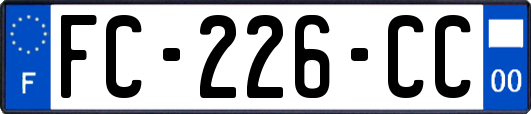 F

FC-226-CC

00